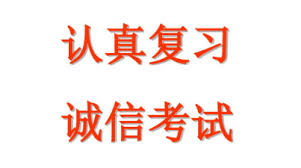 认真复习

诚信考试